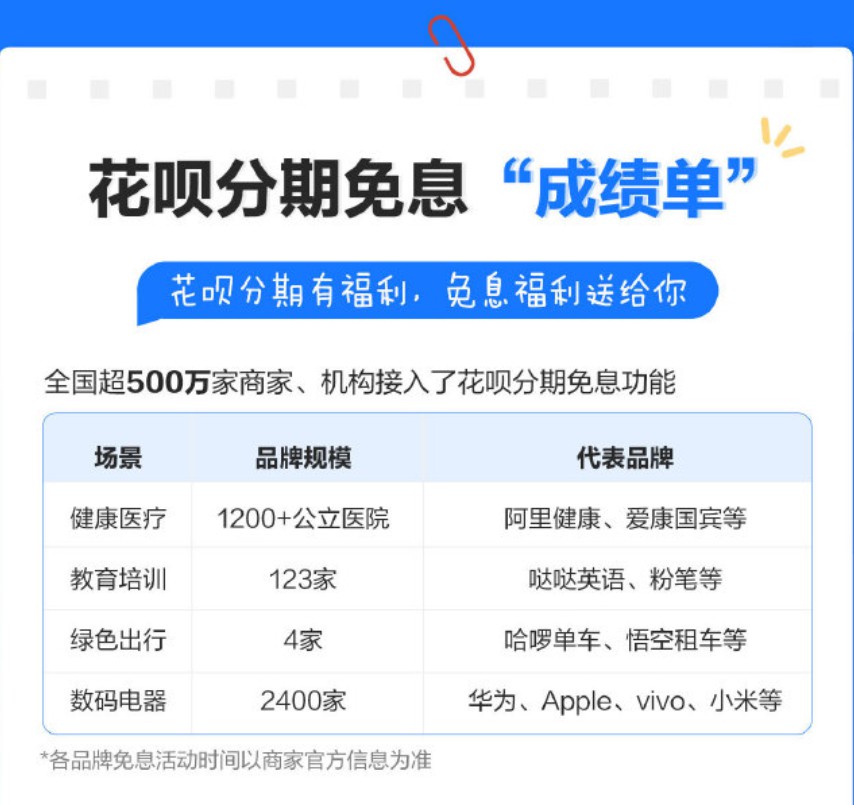 花呗分期免息“成绩单”

花呗分期有福利，免息福利送给你

全国超500万家商家、机构接入了花呗分期免息功能

| 场景 | 品牌规模 | 代表品牌 |
|---|---|---|
| 健康医疗 | 1200+公立医院 | 阿里健康、爱康国宾等 |
| 教育培训 | 123家 | 哒哒英语、粉笔等 |
| 绿色出行 | 4家 | 哈啰单车、悟空租车等 |
| 数码电器 | 2400家 | 华为、Apple、vivo、小米等 |

*各品牌免息活动时间以商家官方信息为准